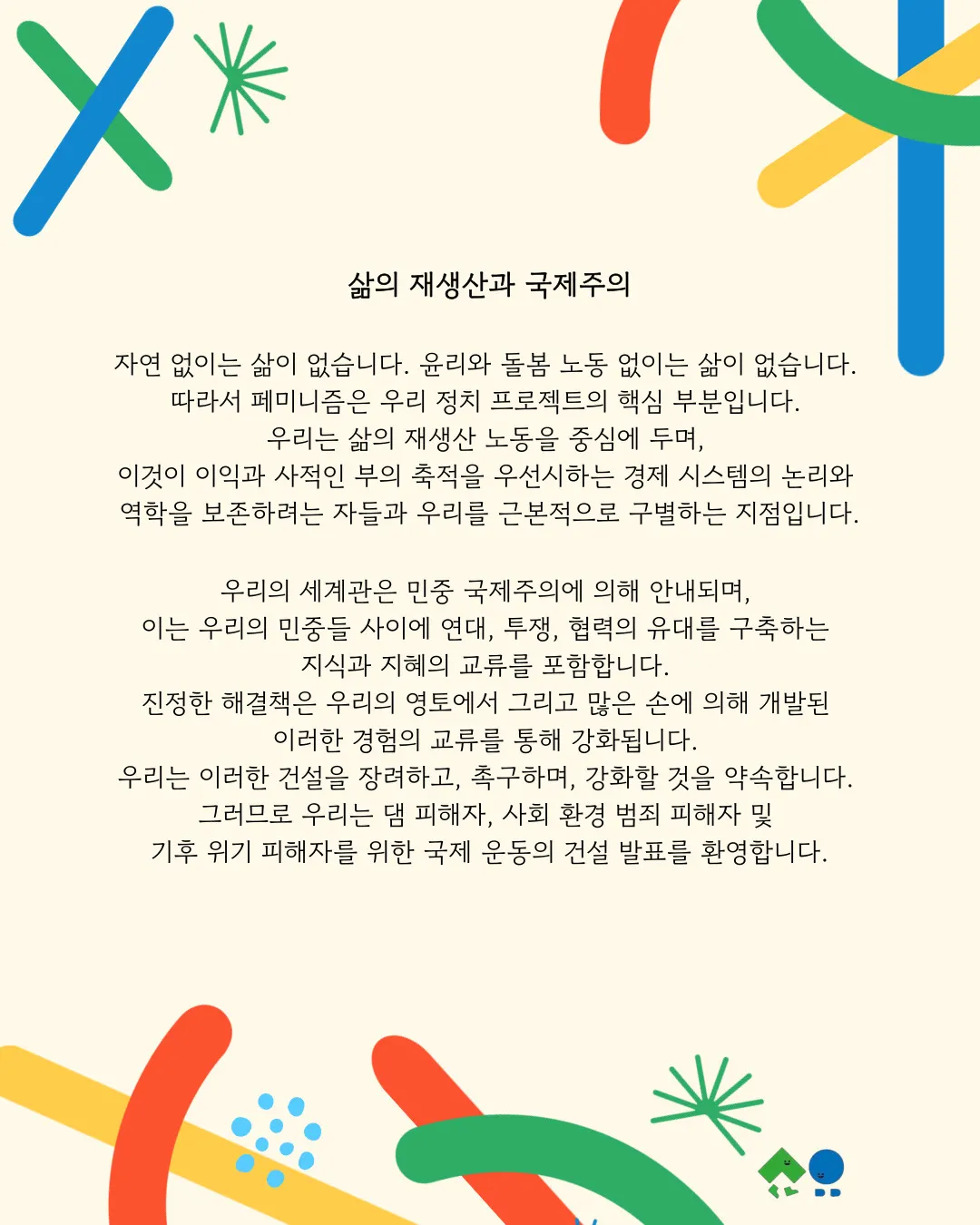 삶의 재생산과 국제주의

자연 없이는 삶이 없습니다. 윤리와 돌봄 노동 없이는 삶이 없습니다.
따라서 페미니즘은 우리 정치 프로젝트의 핵심 부분입니다.
우리는 삶의 재생산 노동을 중심에 두며,
이것이 이익과 사적인 부의 축적을 우선시하는 경제 시스템의 논리와
역학을 보존하려는 자들과 우리를 근본적으로 구별하는 지점입니다.

우리의 세계관은 민중 국제주의에 의해 안내되며,
이는 우리의 민중들 사이에 연대, 투쟁, 협력의 유대를 구축하는
지식과 지혜의 교류를 포함합니다.
진정한 해결책은 우리의 영토에서 그리고 많은 손에 의해 개발된
이러한 경험의 교류를 통해 강화됩니다.
우리는 이러한 건설을 장려하고, 촉구하며, 강화할 것을 약속합니다.
그러므로 우리는 댐 피해자, 사회 환경 범죄 피해자 및
기후 위기 피해자를 위한 국제 운동의 건설 발표를 환영합니다.